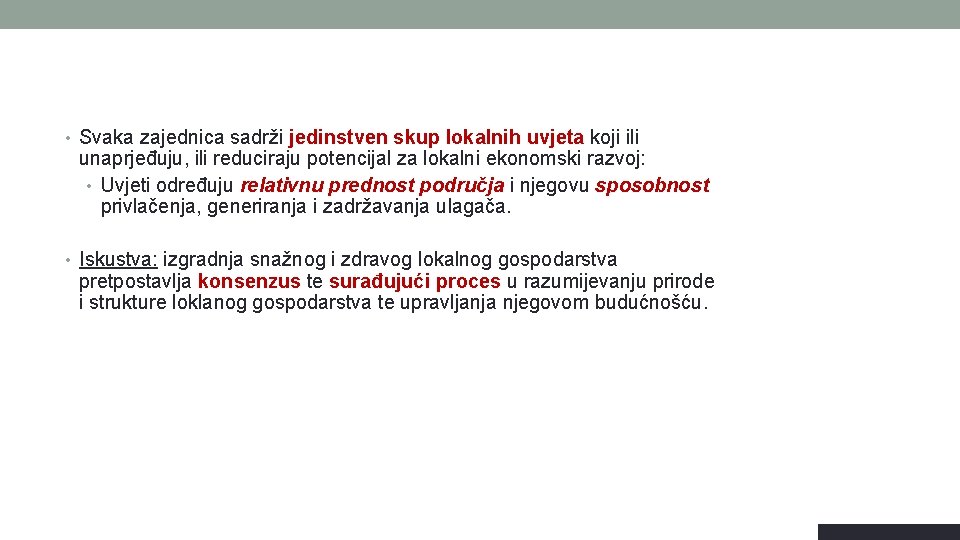 • Svaka zajednica sadrži jedinstven skup lokalnih uvjeta koji ili unaprjeđuju, ili reduciraju potencijal za lokalni ekonomski razvoj:
• Uvjeti određuju relativnu prednost područja i njegovu sposobnost privlačenja, generiranja i zadržavanja ulagača.

• Iskustva: izgradnja snažnog i zdravog lokalnog gospodarstva pretpostavlja konsenzus te surađujući proces u razumijevanju prirode i strukture loklanog gospodarstva te upravljanja njegovom budućnošću.